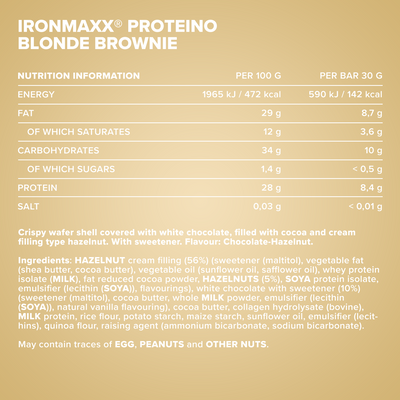 IRONMAXX® PROTEINO BLONDE BROWNIE

| NUTRITION INFORMATION | PER 100 G | PER BAR 30 G |
|---|---|---|
| ENERGY | 1965 kJ / 472 kcal | 590 kJ / 142 kcal |
| FAT | 29 g | 8,7 g |
| OF WHICH SATURATES | 12 g | 3,6 g |
| CARBOHYDRATES | 34 g | 10 g |
| OF WHICH SUGARS | 1,4 g | < 0,5 g |
| PROTEIN | 28 g | 8,4 g |
| SALT | 0,03 g | < 0,01 g |

Crispy wafer shell covered with white chocolate, filled with cocoa and cream filling type hazelnut. With sweetener. Flavour: Chocolate-Hazelnut.

Ingredients: HAZELNUT cream filling (56%) (sweetener (maltitol), vegetable fat (shea butter, cocoa butter), vegetable oil (sunflower oil, safflower oil), whey protein isolate (MILK), fat reduced cocoa powder, HAZELNUTS (5%), SOYA protein isolate, emulsifier (lecithin (SOYA)), flavourings), white chocolate with sweetener (10%) (sweetener (maltitol), cocoa butter, whole MILK powder, emulsifier (lecithin (SOYA)), natural vanilla flavouring), cocoa butter, collagen hydrolysate (bovine), MILK protein, rice flour, potato starch, maize starch, sunflower oil, emulsifier (lecithins), quinoa flour, raising agent (ammonium bicarbonate, sodium bicarbonate).

May contain traces of EGG, PEANUTS and OTHER NUTS.